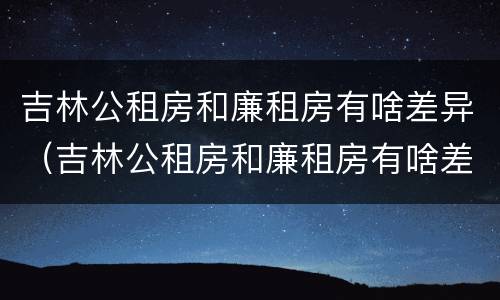 吉林公租房和廉租房有啥差异（吉林公租房和廉租房有啥差